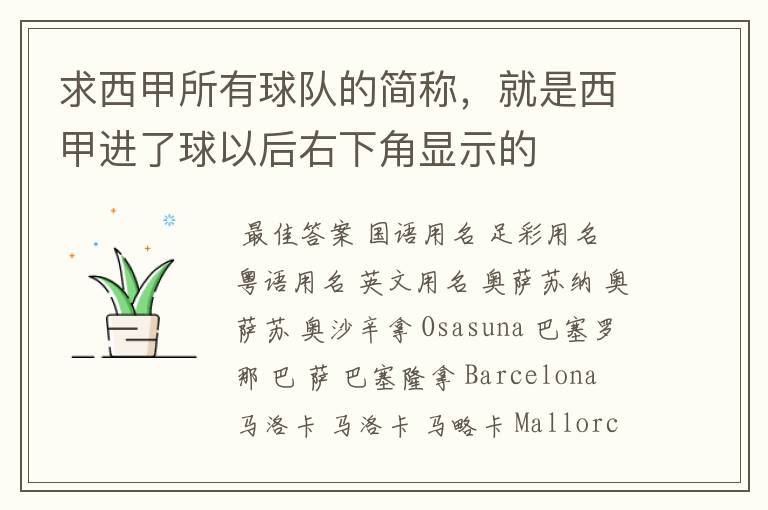 求西甲所有球队的简称，就是西甲进了球以后右下角显示的

最佳答案 国语用名 足彩用名 粤语用名 英文用名 奥萨苏纳 奥萨苏 奥沙辛拿 Osasuna 巴塞罗那 巴 萨 巴塞隆拿 Barcelona 马洛卡 马洛卡 马略卡 Mallorc